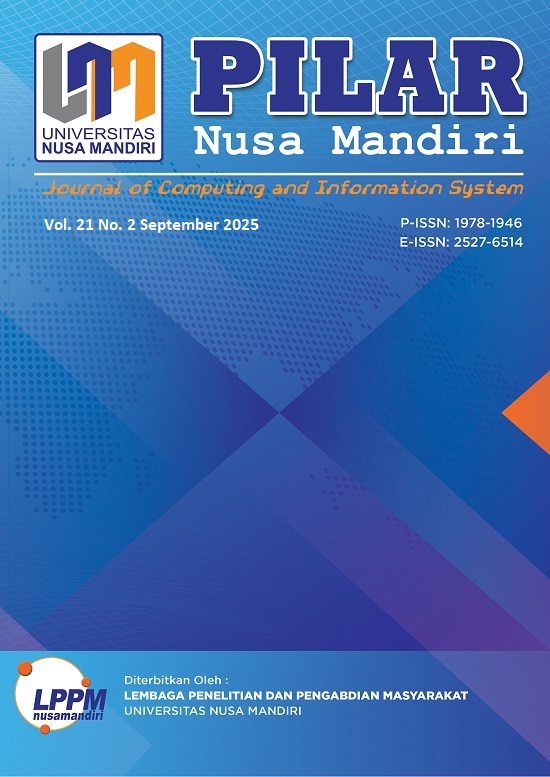 UNIVERSITAS NUSA MANDIRI

PILAR
Nusa Mandiri

Journal of Computing and Information System

Vol. 21 No. 2 September 2025

P-ISSN: 1978-1946
E-ISSN: 2527-6514

LPPM
nusamandiri

Diterbitkan Oleh :
LEMBAGA PENELITIAN DAN PENGABDIAN MASYARAKAT
UNIVERSITAS NUSA MANDIRI